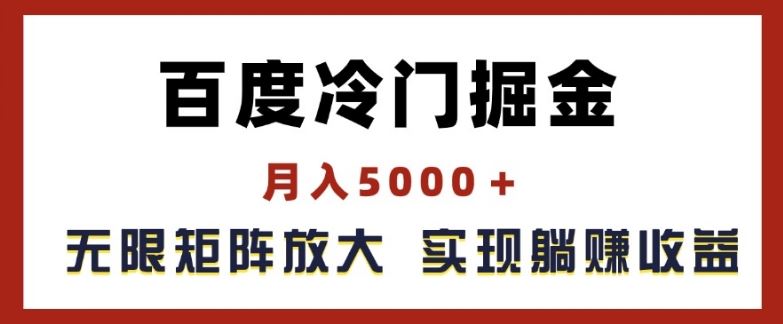 百度冷门掘金

月入5000＋

无限矩阵放大 实现躺赚收益